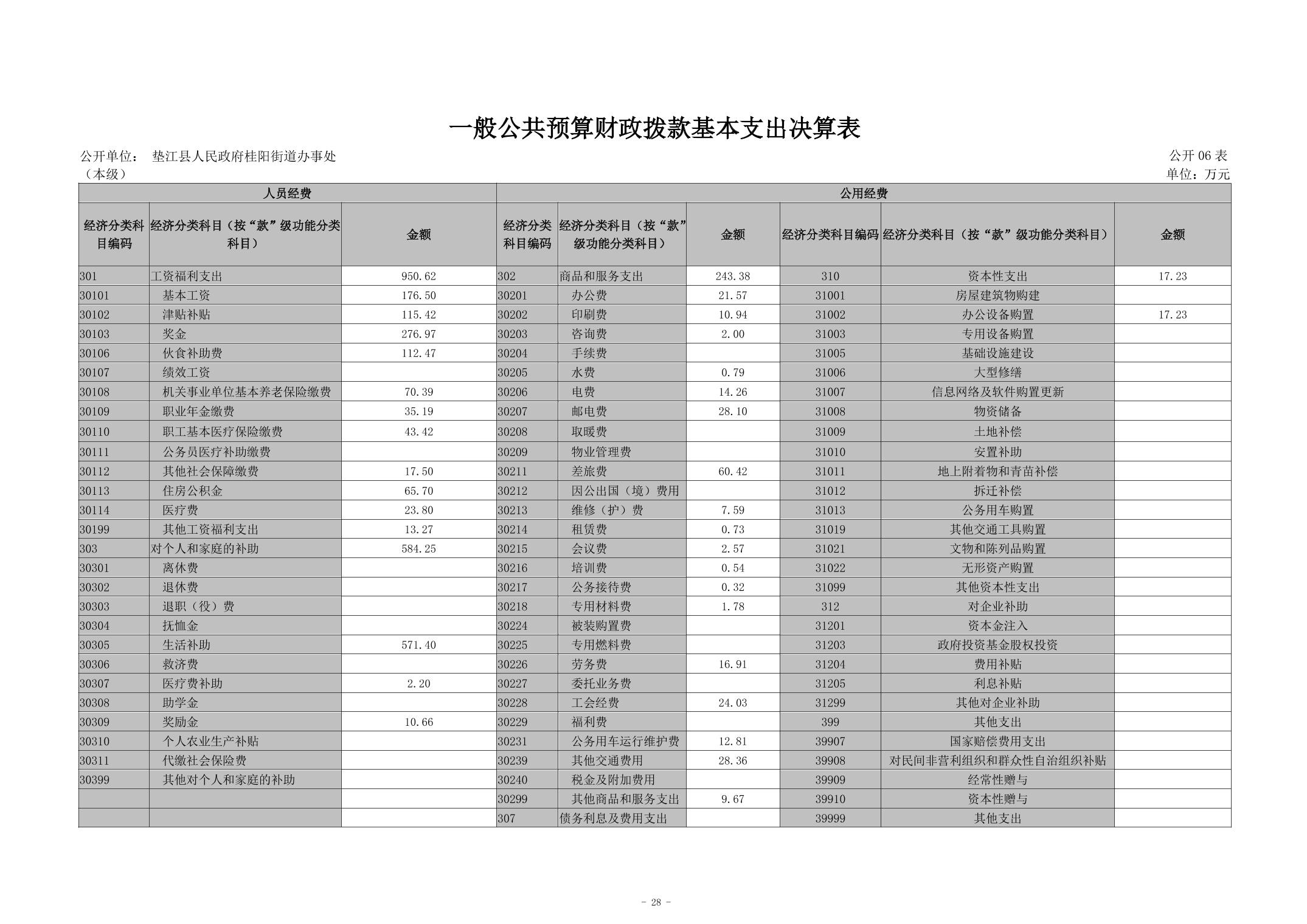 一般公共预算财政拨款基本支出决算表

公开单位： 垫江县人民政府桂阳街道办事处（本级）

公开 06 表

单位：万元

| 人员经费 | | | 公用经费 | | | | | |
|---|---|---|---|---|---|---|---|---|
| 经济分类科目编码 | 经济分类科目（按“款”级功能分类科目） | 金额 | 经济分类科目编码 | 经济分类科目（按“款”级功能分类科目） | 金额 | 经济分类科目编码 | 经济分类科目（按“款”级功能分类科目） | 金额 |
| 301 | 工资福利支出 | 950.62 | 302 | 商品和服务支出 | 243.38 | 310 | 资本性支出 | 17.23 |
| 30101 | 基本工资 | 176.50 | 30201 | 办公费 | 21.57 | 31001 | 房屋建筑物购建 | |
| 30102 | 津贴补贴 | 115.42 | 30202 | 印刷费 | 10.94 | 31002 | 办公设备购置 | 17.23 |
| 30103 | 奖金 | 276.97 | 30203 | 咨询费 | 2.00 | 31003 | 专用设备购置 | |
| 30106 | 伙食补助费 | 112.47 | 30204 | 手续费 | | 31005 | 基础设施建设 | |
| 30107 | 绩效工资 | | 30205 | 水费 | 0.79 | 31006 | 大型修缮 | |
| 30108 | 机关事业单位基本养老保险缴费 | 70.39 | 30206 | 电费 | 14.26 | 31007 | 信息网络及软件购置更新 | |
| 30109 | 职业年金缴费 | 35.19 | 30207 | 邮电费 | 28.10 | 31008 | 物资储备 | |
| 30110 | 职工基本医疗保险缴费 | 43.42 | 30208 | 取暖费 | | 31009 | 土地补偿 | |
| 30111 | 公务员医疗补助缴费 | | 30209 | 物业管理费 | | 31010 | 安置补助 | |
| 30112 | 其他社会保障缴费 | 17.50 | 30211 | 差旅费 | 60.42 | 31011 | 地上附着物和青苗补偿 | |
| 30113 | 住房公积金 | 65.70 | 30212 | 因公出国（境）费用 | | 31012 | 拆迁补偿 | |
| 30114 | 医疗费 | 23.80 | 30213 | 维修（护）费 | 7.59 | 31013 | 公务用车购置 | |
| 30199 | 其他工资福利支出 | 13.27 | 30214 | 租赁费 | 0.73 | 31019 | 其他交通工具购置 | |
| 303 | 对个人和家庭的补助 | 584.25 | 30215 | 会议费 | 2.57 | 31021 | 文物和陈列品购置 | |
| 30301 | 离休费 | | 30216 | 培训费 | 0.54 | 31022 | 无形资产购置 | |
| 30302 | 退休费 | | 30217 | 公务接待费 | 0.32 | 31099 | 其他资本性支出 | |
| 30303 | 退职（役）费 | | 30218 | 专用材料费 | 1.78 | 312 | 对企业补助 | |
| 30304 | 抚恤金 | | 30224 | 被装购置费 | | 31201 | 资本金注入 | |
| 30305 | 生活补助 | 571.40 | 30225 | 专用燃料费 | | 31203 | 政府投资基金股权投资 | |
| 30306 | 救济费 | | 30226 | 劳务费 | 16.91 | 31204 | 费用补贴 | |
| 30307 | 医疗费补助 | 2.20 | 30227 | 委托业务费 | | 31205 | 利息补贴 | |
| 30308 | 助学金 | | 30228 | 工会经费 | 24.03 | 31299 | 其他对企业补助 | |
| 30309 | 奖励金 | 10.66 | 30229 | 福利费 | | 399 | 其他支出 | |
| 30310 | 个人农业生产补贴 | | 30231 | 公务用车运行维护费 | 12.81 | 39907 | 国家赔偿费用支出 | |
| 30311 | 代缴社会保险费 | | 30239 | 其他交通费用 | 28.36 | 39908 | 对民间非营利组织和群众性自治组织补贴 | |
| 30399 | 其他对个人和家庭的补助 | | 30240 | 税金及附加费用 | | 39909 | 经常性赠与 | |
| | | | 30299 | 其他商品和服务支出 | 9.67 | 39910 | 资本性赠与 | |
| | | | 307 | 债务利息及费用支出 | | 39999 | 其他支出 | |

- 28 -